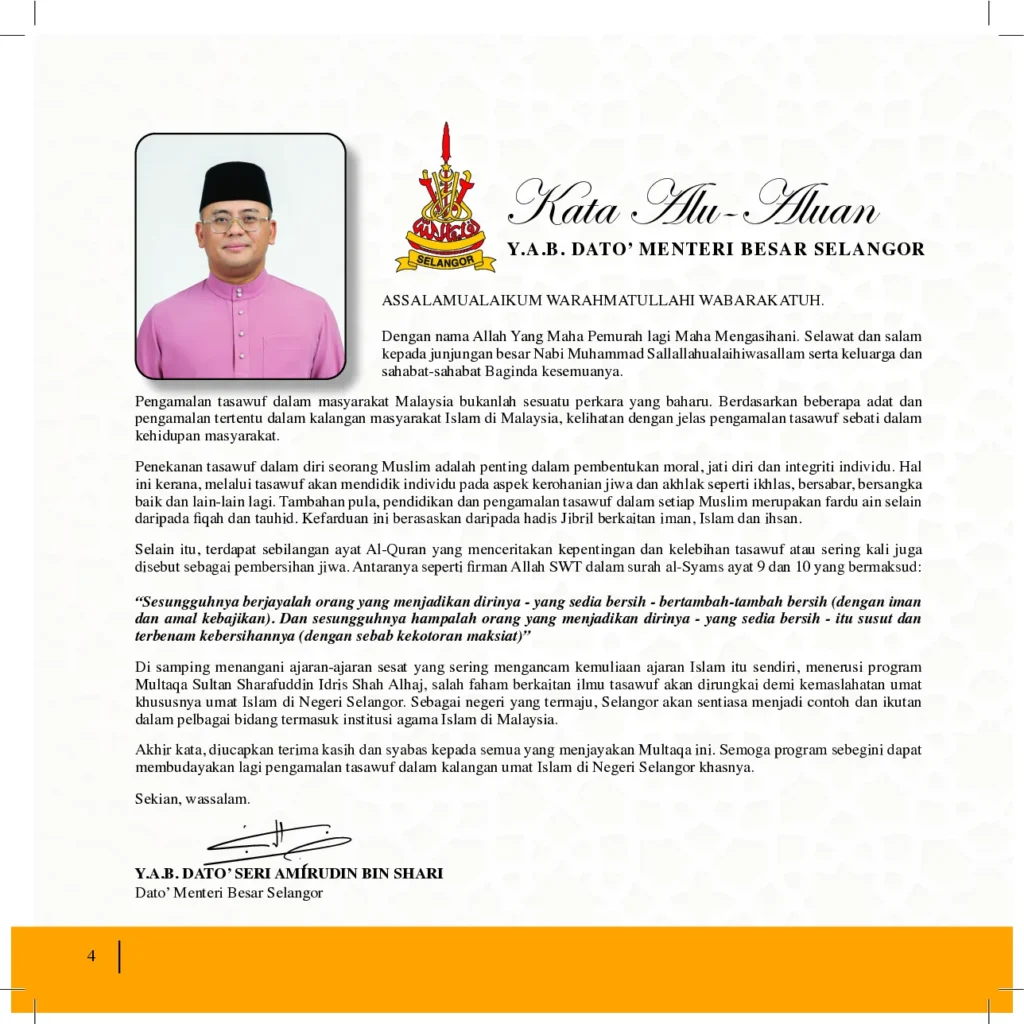 SELANGOR

Kata Alu-Aluan

Y.A.B. DATO' MENTERI BESAR SELANGOR

ASSALAMUALAIKUM WARAHMATULLAHI WABARAKATUH.

Dengan nama Allah Yang Maha Pemurah lagi Maha Mengasihani. Selawat dan salam kepada junjungan besar Nabi Muhammad Sallallahualaihiwasallam serta keluarga dan sahabat-sahabat Baginda kesemuanya.

Pengamalan tasawuf dalam masyarakat Malaysia bukanlah sesuatu perkara yang baharu. Berdasarkan beberapa adat dan pengamalan tertentu dalam kalangan masyarakat Islam di Malaysia, kelihatan dengan jelas pengamalan tasawuf sebati dalam kehidupan masyarakat.

Penekanan tasawuf dalam diri seorang Muslim adalah penting dalam pembentukan moral, jati diri dan integriti individu. Hal ini kerana, melalui tasawuf akan mendidik individu pada aspek kerohanian jiwa dan akhlak seperti ikhlas, bersabar, bersangka baik dan lain-lain lagi. Tambahan pula, pendidikan dan pengamalan tasawuf dalam setiap Muslim merupakan fardu ain selain daripada fiqah dan tauhid. Kefarduan ini berasaskan daripada hadis Jibril berkaitan iman, Islam dan ihsan.

Selain itu, terdapat sebilangan ayat Al-Quran yang menceritakan kepentingan dan kelebihan tasawuf atau sering kali juga disebut sebagai pembersihan jiwa. Antaranya seperti firman Allah SWT dalam surah al-Syams ayat 9 dan 10 yang bermaksud:

"Sesungguhnya berjayalah orang yang menjadikan dirinya - yang sedia bersih - bertambah-tambah bersih (dengan iman dan amal kebajikan). Dan sesungguhnya hampalah orang yang menjadikan dirinya - yang sedia bersih - itu susut dan terbenam kebersihannya (dengan sebab kekotoran maksiat)"

Di samping menangani ajaran-ajaran sesat yang sering mengancam kemuliaan ajaran Islam itu sendiri, menerusi program Multaqa Sultan Sharafuddin Idris Shah Alhaj, salah faham berkaitan ilmu tasawuf akan dirungkai demi kemaslahatan umat khususnya umat Islam di Negeri Selangor. Sebagai negeri yang termaju, Selangor akan sentiasa menjadi contoh dan ikutan dalam pelbagai bidang termasuk institusi agama Islam di Malaysia.

Akhir kata, diucapkan terima kasih dan syabas kepada semua yang menjayakan Multaqa ini. Semoga program sebegini dapat membudayakan lagi pengamalan tasawuf dalam kalangan umat Islam di Negeri Selangor khasnya.

Sekian, wassalam.

Y.A.B. DATO' SERI AMIRUDIN BIN SHARI
Dato' Menteri Besar Selangor

4